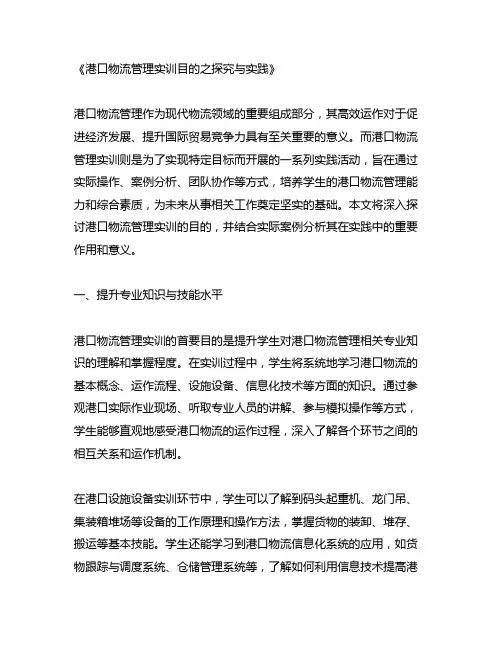 《港口物流管理实训目的之探究与实践》

港口物流管理作为现代物流领域的重要组成部分，其高效运作对于促进经济发展、提升国际贸易竞争力具有至关重要的意义。而港口物流管理实训则是为了实现特定目标而开展的一系列实践活动，旨在通过实际操作、案例分析、团队协作等方式，培养学生的港口物流管理能力和综合素质，为未来从事相关工作奠定坚实的基础。本文将深入探讨港口物流管理实训的目的，并结合实际案例分析其在实践中的重要作用和意义。

一、提升专业知识与技能水平

港口物流管理实训的首要目的是提升学生对港口物流管理相关专业知识的理解和掌握程度。在实训过程中，学生将系统地学习港口物流的基本概念、运作流程、设施设备、信息化技术等方面的知识。通过参观港口实际作业现场、听取专业人员的讲解、参与模拟操作等方式，学生能够直观地感受港口物流的运作过程，深入了解各个环节之间的相互关系和运作机制。

在港口设施设备实训环节中，学生可以了解到码头起重机、龙门吊、集装箱堆场等设备的工作原理和操作方法，掌握货物的装卸、堆存、搬运等基本技能。学生还能学习到港口物流信息化系统的应用，如货物跟踪与调度系统、仓储管理系统等，了解如何利用信息技术提高港